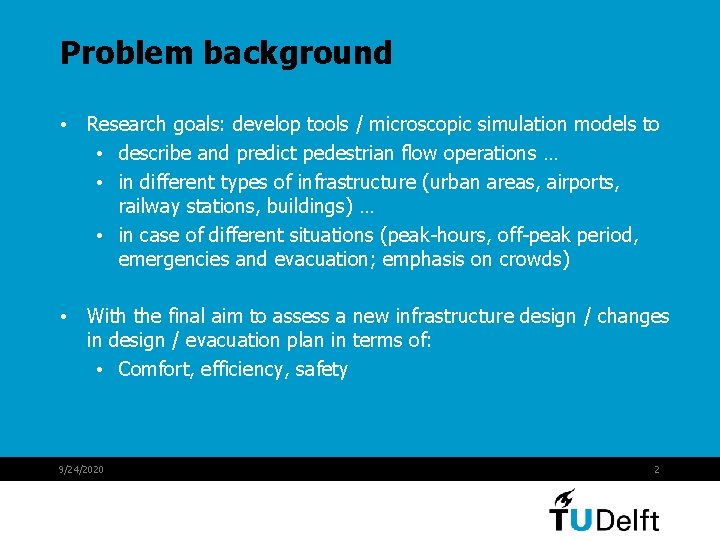 Problem background

• Research goals: develop tools / microscopic simulation models to
  • describe and predict pedestrian flow operations …
  • in different types of infrastructure (urban areas, airports, railway stations, buildings) …
  • in case of different situations (peak-hours, off-peak period, emergencies and evacuation; emphasis on crowds)

• With the final aim to assess a new infrastructure design / changes in design / evacuation plan in terms of:
  • Comfort, efficiency, safety

9/24/2020

2

TUDelft